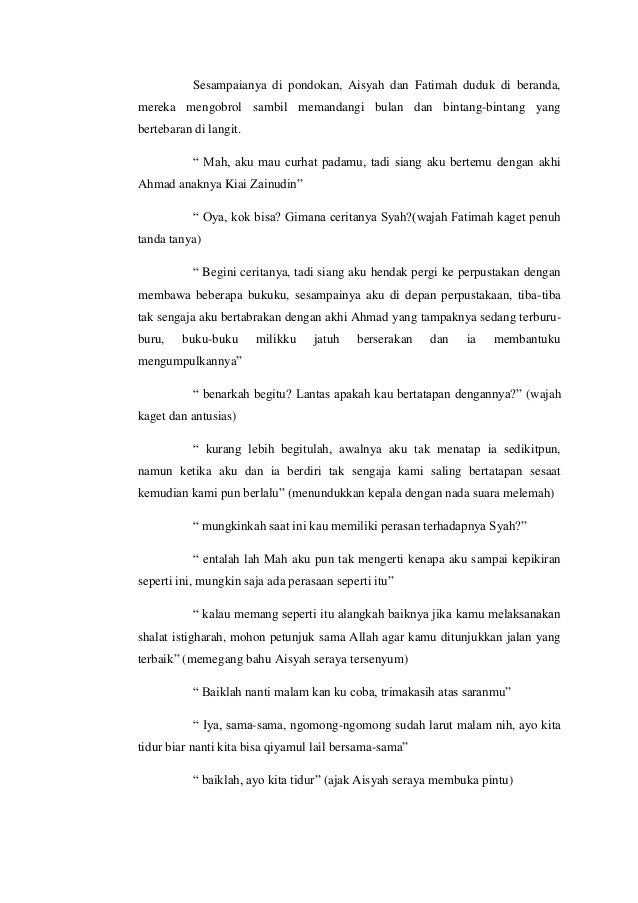 Sesampaianya di pondokan, Aisyah dan Fatimah duduk di beranda, mereka mengobrol sambil memandangi bulan dan bintang-bintang yang bertebaran di langit.

" Mah, aku mau curhat padamu, tadi siang aku bertemu dengan akhi Ahmad anaknya Kiai Zainudin"

" Oya, kok bisa? Gimana ceritanya Syah?(wajah Fatimah kaget penuh tanda tanya)

" Begini ceritanya, tadi siang aku hendak pergi ke perpustakan dengan membawa beberapa bukuku, sesampainya aku di depan perpustakaan, tiba-tiba tak sengaja aku bertabrakan dengan akhi Ahmad yang tampaknya sedang terburu-buru, buku-buku milikku jatuh berserakan dan ia membantuku mengumpulkannya"

" benarkah begitu? Lantas apakah kau bertatapan dengannya?" (wajah kaget dan antusias)

" kurang lebih begitulah, awalnya aku tak menatap ia sedikitpun, namun ketika aku dan ia berdiri tak sengaja kami saling bertatapan sesaat kemudian kami pun berlalu" (menundukkan kepala dengan nada suara melemah)

" mungkinkah saat ini kau memiliki perasan terhadapnya Syah?"

" entalah lah Mah aku pun tak mengerti kenapa aku sampai kepikiran seperti ini, mungkin saja ada perasaan seperti itu"

" kalau memang seperti itu alangkah baiknya jika kamu melaksanakan shalat istigharah, mohon petunjuk sama Allah agar kamu ditunjukkan jalan yang terbaik" (memegang bahu Aisyah seraya tersenyum)

" Baiklah nanti malam kan ku coba, trimakasih atas saranmu"

" Iya, sama-sama, ngomong-ngomong sudah larut malam nih, ayo kita tidur biar nanti kita bisa qiyamul lail bersama-sama"

" baiklah, ayo kita tidur" (ajak Aisyah seraya membuka pintu)